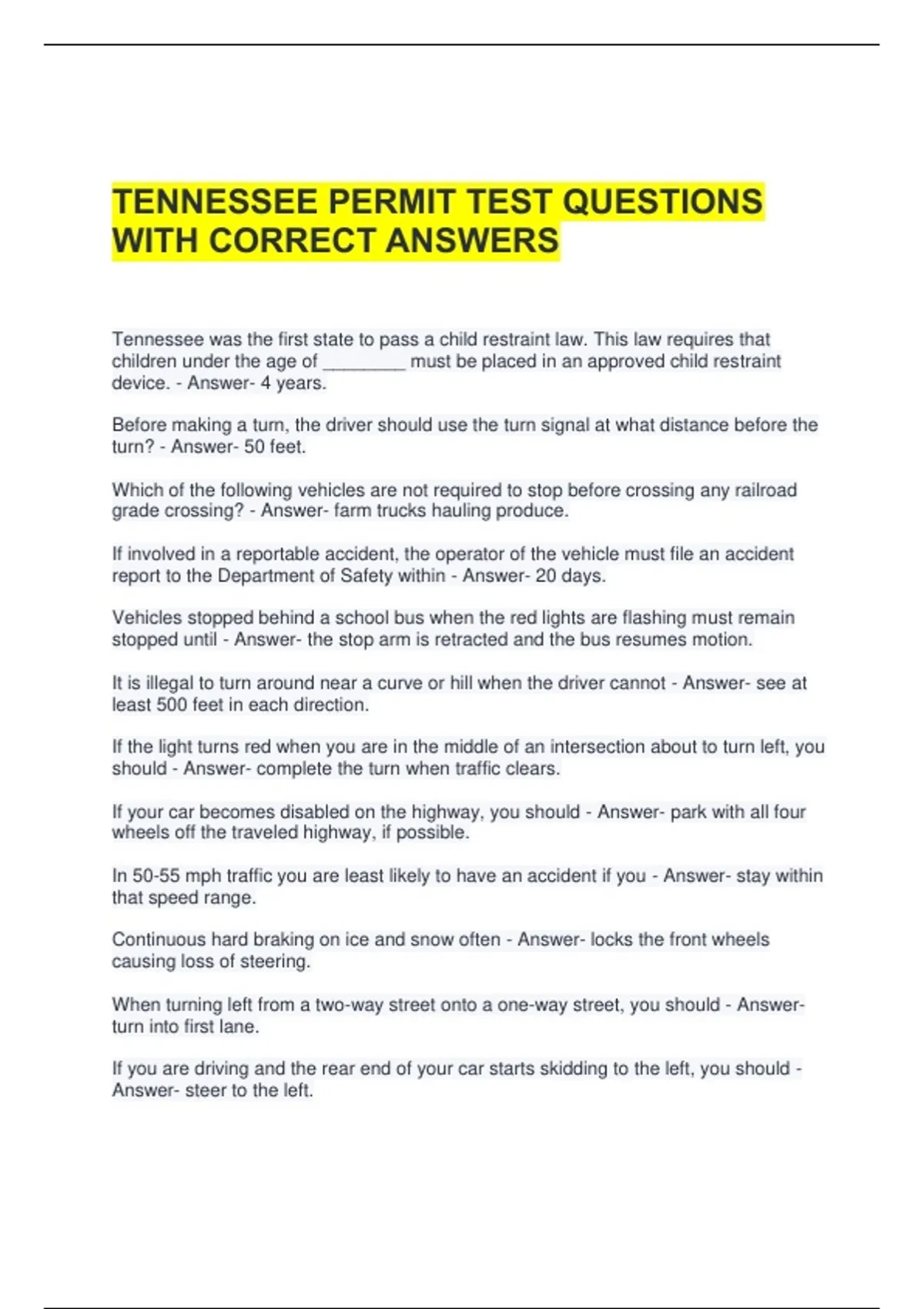 TENNESSEE PERMIT TEST QUESTIONS WITH CORRECT ANSWERS

Tennessee was the first state to pass a child restraint law. This law requires that children under the age of ________ must be placed in an approved child restraint device. - Answer- 4 years.

Before making a turn, the driver should use the turn signal at what distance before the turn? - Answer- 50 feet.

Which of the following vehicles are not required to stop before crossing any railroad grade crossing? - Answer- farm trucks hauling produce.

If involved in a reportable accident, the operator of the vehicle must file an accident report to the Department of Safety within - Answer- 20 days.

Vehicles stopped behind a school bus when the red lights are flashing must remain stopped until - Answer- the stop arm is retracted and the bus resumes motion.

It is illegal to turn around near a curve or hill when the driver cannot - Answer- see at least 500 feet in each direction.

If the light turns red when you are in the middle of an intersection about to turn left, you should - Answer- complete the turn when traffic clears.

If your car becomes disabled on the highway, you should - Answer- park with all four wheels off the traveled highway, if possible.

In 50-55 mph traffic you are least likely to have an accident if you - Answer- stay within that speed range.

Continuous hard braking on ice and snow often - Answer- locks the front wheels causing loss of steering.

When turning left from a two-way street onto a one-way street, you should - Answer- turn into first lane.

If you are driving and the rear end of your car starts skidding to the left, you should - Answer- steer to the left.